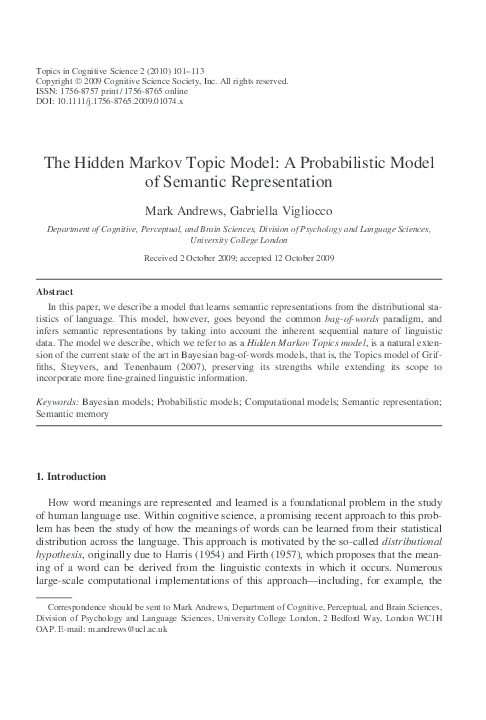 Topics in Cognitive Science 2 (2010) 101–113
Copyright © 2009 Cognitive Science Society, Inc. All rights reserved.
ISSN: 1756-8757 print / 1756-8765 online
DOI: 10.1111/j.1756-8765.2009.01074.x

The Hidden Markov Topic Model: A Probabilistic Model of Semantic Representation

Mark Andrews, Gabriella Vigliocco

Department of Cognitive, Perceptual, and Brain Sciences, Division of Psychology and Language Sciences, University College London

Received 2 October 2009; accepted 12 October 2009

Abstract

In this paper, we describe a model that learns semantic representations from the distributional statistics of language. This model, however, goes beyond the common bag-of-words paradigm, and infers semantic representations by taking into account the inherent sequential nature of linguistic data. The model we describe, which we refer to as a Hidden Markov Topics model, is a natural extension of the current state of the art in Bayesian bag-of-words models, that is, the Topics model of Griffiths, Steyvers, and Tenenbaum (2007), preserving its strengths while extending its scope to incorporate more fine-grained linguistic information.

Keywords: Bayesian models; Probabilistic models; Computational models; Semantic representation; Semantic memory

1. Introduction

How word meanings are represented and learned is a foundational problem in the study of human language use. Within cognitive science, a promising recent approach to this problem has been the study of how the meanings of words can be learned from their statistical distribution across the language. This approach is motivated by the so-called distributional hypothesis, originally due to Harris (1954) and Firth (1957), which proposes that the meaning of a word can be derived from the linguistic contexts in which it occurs. Numerous large-scale computational implementations of this approach—including, for example, the

Correspondence should be sent to Mark Andrews, Department of Cognitive, Perceptual, and Brain Sciences, Division of Psychology and Language Sciences, University College London, 2 Bedford Way, London WC1H OAP. E-mail: m.andrews@ucl.ac.uk